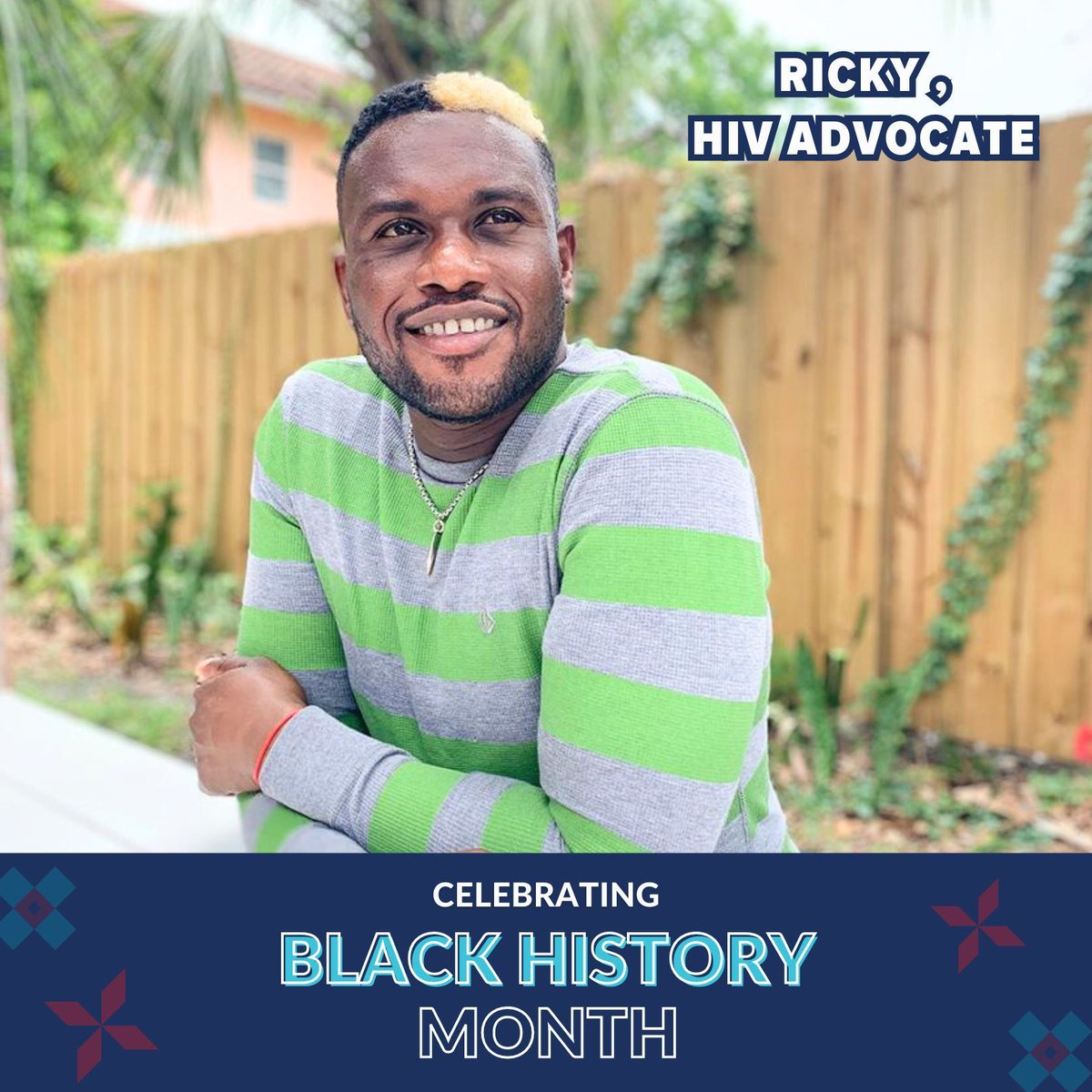 RICKY,
HIV ADVOCATE

CELEBRATING
BLACK HISTORY
MONTH